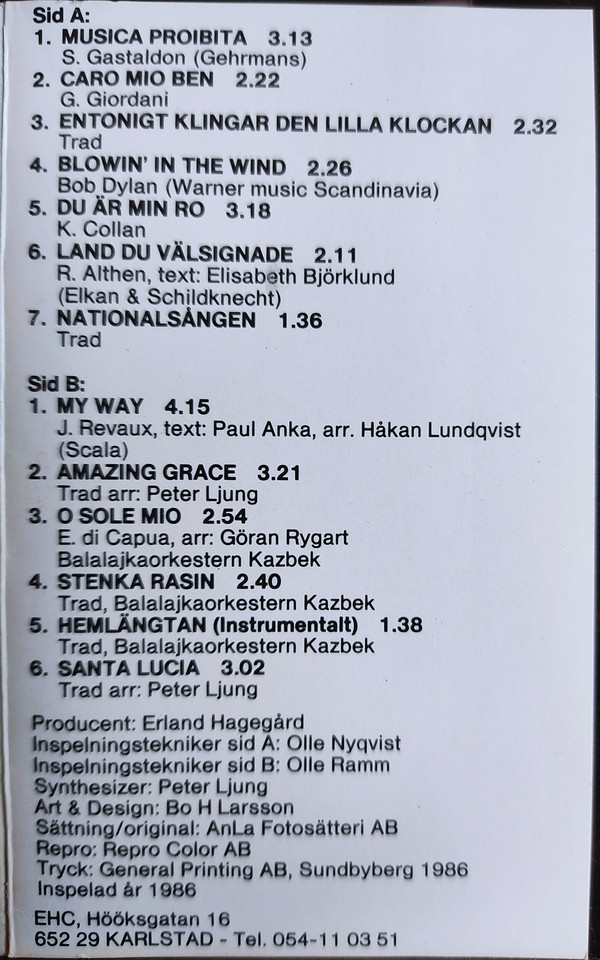 Sid A:
1. MUSICA PROIBITA 3.13
S. Gastaldon (Gehrmans)
2. CARO MIO BEN 2.22
G. Giordani
3. ENTONIGT KLINGAR DEN LILLA KLOCKAN 2.32
Trad
4. BLOWIN' IN THE WIND 2.26
Bob Dylan (Warner music Scandinavia)
5. DU ÄR MIN RO 3.18
K. Collan
6. LAND DU VÄLSIGNADE 2.11
R. Althen, text: Elisabeth Björklund (Elkan & Schildknecht)
7. NATIONALSÅNGEN 1.36
Trad

Sid B:
1. MY WAY 4.15
J. Revaux, text: Paul Anka, arr. Håkan Lundqvist (Scala)
2. AMAZING GRACE 3.21
Trad arr: Peter Ljung
3. O SOLE MIO 2.54
E. di Capua, arr: Göran Rygart
Balalajkaorkestern Kazbek
4. STENKA RASIN 2.40
Trad, Balalajkaorkestern Kazbek
5. HEMLÄNGTAN (Instrumentalt) 1.38
Trad, Balalajkaorkestern Kazbek
6. SANTA LUCIA 3.02
Trad arr: Peter Ljung

Producent: Erland Hagegård
Inspelningstekniker sid A: Olle Nyqvist
Inspelningstekniker sid B: Olle Ramm
Synthesizer: Peter Ljung
Art & Design: Bo H Larsson
Sättning/original: AnLa Fotosätteri AB
Repro: Repro Color AB
Tryck: General Printing AB, Sundbyberg 1986
Inspelad år 1986

EHC, Hööksgatan 16
652 29 KARLSTAD - Tel. 054-11 03 51